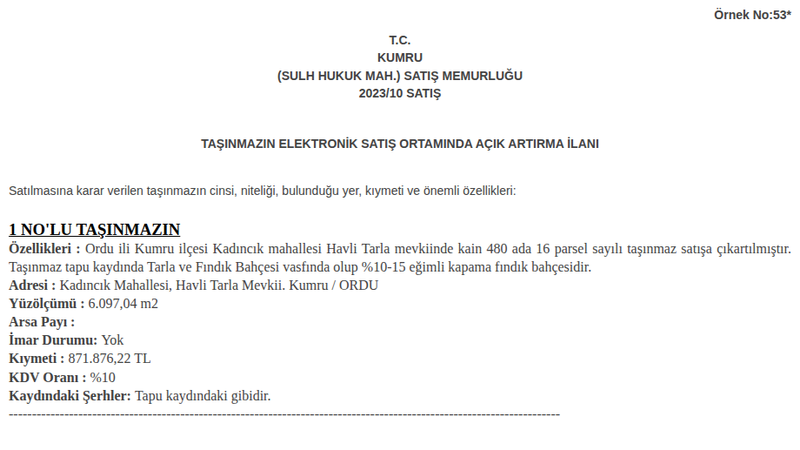 Örnek No:53*

T.C.
KUMRU
(SULH HUKUK MAH.) SATIŞ MEMURLUĞU
2023/10 SATIŞ

TAŞINMAZIN ELEKTRONİK SATIŞ ORTAMINDA AÇIK ARTIRMA İLANI

Satılmasına karar verilen taşınmazın cinsi, niteliği, bulunduğu yer, kıymeti ve önemli özellikleri:

1 NO'LU TAŞINMAZIN
Özellikleri : Ordu ili Kumru ilçesi Kadıncık mahallesi Havli Tarla mevkiinde kain 480 ada 16 parsel sayılı taşınmaz satışa çıkartılmıştır. Taşınmaz tapu kaydında Tarla ve Fındık Bahçesi vasfında olup %10-15 eğimli kapama fındık bahçesidir.
Adresi : Kadıncık Mahallesi, Havli Tarla Mevkii. Kumru / ORDU
Yüzölçümü : 6.097,04 m2
Arsa Payı :
İmar Durumu: Yok
Kıymeti : 871.876,22 TL
KDV Oranı : %10
Kaydındaki Şerhler: Tapu kaydındaki gibidir.
------------------------------------------------------------------------------------------------------------------------